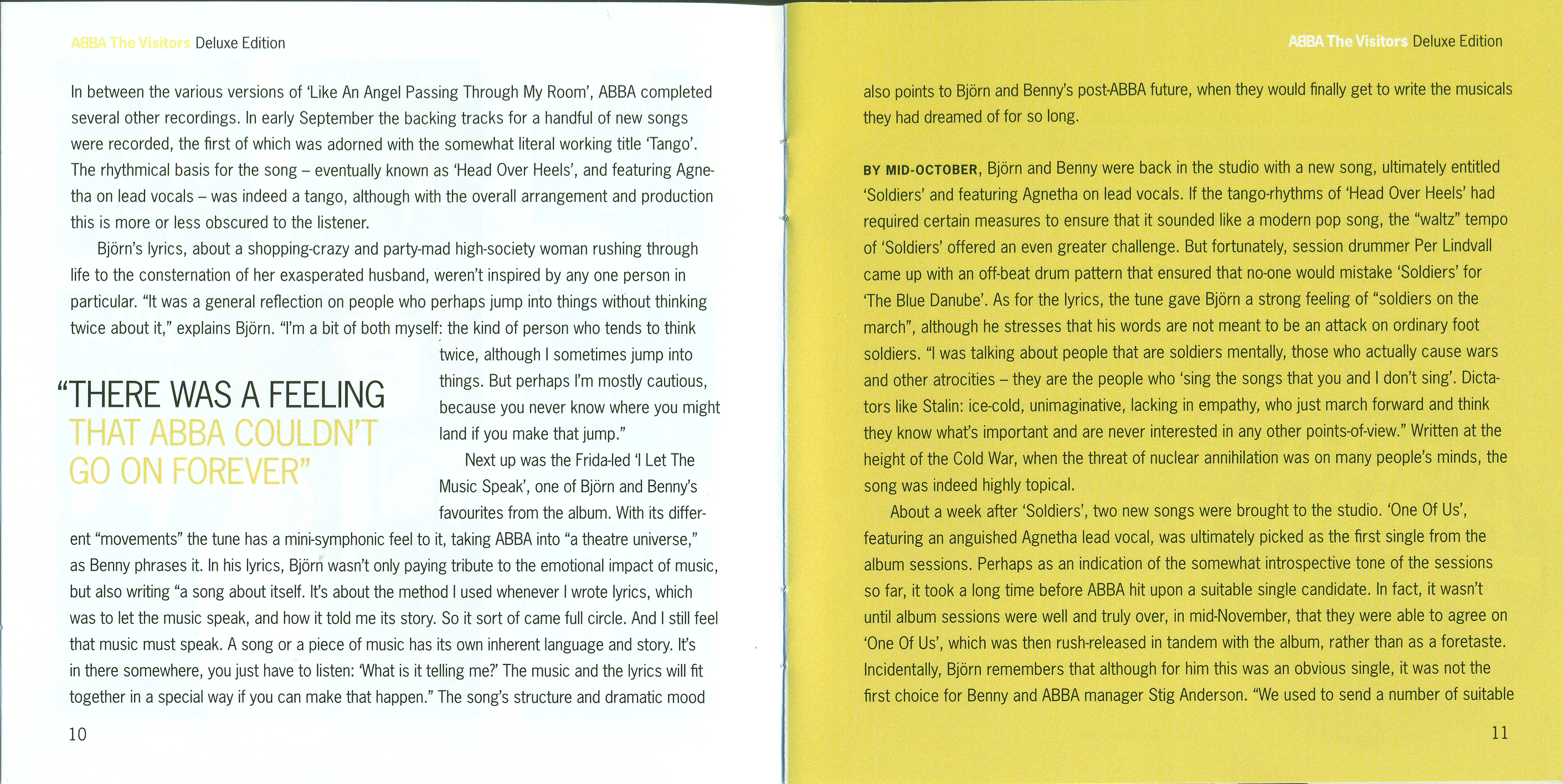 ABBA The Visitors Deluxe Edition

In between the various versions of 'Like An Angel Passing Through My Room', ABBA completed several other recordings. In early September the backing tracks for a handful of new songs were recorded, the first of which was adorned with the somewhat literal working title 'Tango'. The rhythmical basis for the song – eventually known as 'Head Over Heels', and featuring Agnetha on lead vocals – was indeed a tango, although with the overall arrangement and production this is more or less obscured to the listener.

Björn's lyrics, about a shopping-crazy and party-mad high-society woman rushing through life to the consternation of her exasperated husband, weren't inspired by any one person in particular. "It was a general reflection on people who perhaps jump into things without thinking twice about it," explains Björn. "I'm a bit of both myself: the kind of person who tends to think twice, although I sometimes jump into things. But perhaps I'm mostly cautious, because you never know where you might land if you make that jump."

"THERE WAS A FEELING THAT ABBA COULDN'T GO ON FOREVER"

Next up was the Frida-led 'I Let The Music Speak', one of Björn and Benny's favourites from the album. With its different "movements" the tune has a mini-symphonic feel to it, taking ABBA into "a theatre universe," as Benny phrases it. In his lyrics, Björn wasn't only paying tribute to the emotional impact of music, but also writing "a song about itself. It's about the method I used whenever I wrote lyrics, which was to let the music speak, and how it told me its story. So it sort of came full circle. And I still feel that music must speak. A song or a piece of music has its own inherent language and story. It's in there somewhere, you just have to listen: 'What is it telling me?' The music and the lyrics will fit together in a special way if you can make that happen." The song's structure and dramatic mood

10

ABBA The Visitors Deluxe Edition

also points to Björn and Benny's post-ABBA future, when they would finally get to write the musicals they had dreamed of for so long.

BY MID-OCTOBER, Björn and Benny were back in the studio with a new song, ultimately entitled 'Soldiers' and featuring Agnetha on lead vocals. If the tango-rhythms of 'Head Over Heels' had required certain measures to ensure that it sounded like a modern pop song, the "waltz" tempo of 'Soldiers' offered an even greater challenge. But fortunately, session drummer Per Lindvall came up with an off-beat drum pattern that ensured that no-one would mistake 'Soldiers' for 'The Blue Danube'. As for the lyrics, the tune gave Björn a strong feeling of "soldiers on the march", although he stresses that his words are not meant to be an attack on ordinary foot soldiers. "I was talking about people that are soldiers mentally, those who actually cause wars and other atrocities – they are the people who 'sing the songs that you and I don't sing'. Dictators like Stalin: ice-cold, unimaginative, lacking in empathy, who just march forward and think they know what's important and are never interested in any other points-of-view." Written at the height of the Cold War, when the threat of nuclear annihilation was on many people's minds, the song was indeed highly topical.

About a week after 'Soldiers', two new songs were brought to the studio. 'One Of Us', featuring an anguished Agnetha lead vocal, was ultimately picked as the first single from the album sessions. Perhaps as an indication of the somewhat introspective tone of the sessions so far, it took a long time before ABBA hit upon a suitable single candidate. In fact, it wasn't until album sessions were well and truly over, in mid-November, that they were able to agree on 'One Of Us', which was then rush-released in tandem with the album, rather than as a foretaste. Incidentally, Björn remembers that although for him this was an obvious single, it was not the first choice for Benny and ABBA manager Stig Anderson. "We used to send a number of suitable

11